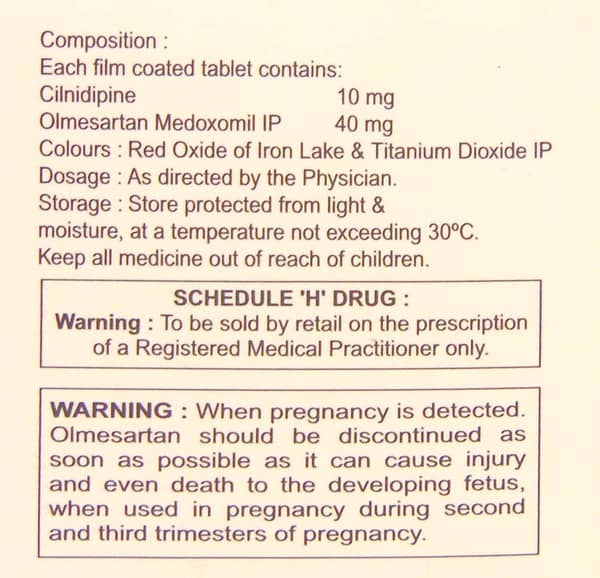 Composition :
Each film coated tablet contains:
Cilnidipine 10 mg
Olmesartan Medoxomil IP 40 mg
Colours : Red Oxide of Iron Lake & Titanium Dioxide IP
Dosage : As directed by the Physician.
Storage : Store protected from light & moisture, at a temperature not exceeding 30°C.
Keep all medicine out of reach of children.

SCHEDULE 'H' DRUG :
Warning : To be sold by retail on the prescription of a Registered Medical Practitioner only.

WARNING : When pregnancy is detected. Olmesartan should be discontinued as soon as possible as it can cause injury and even death to the developing fetus, when used in pregnancy during second and third trimesters of pregnancy.